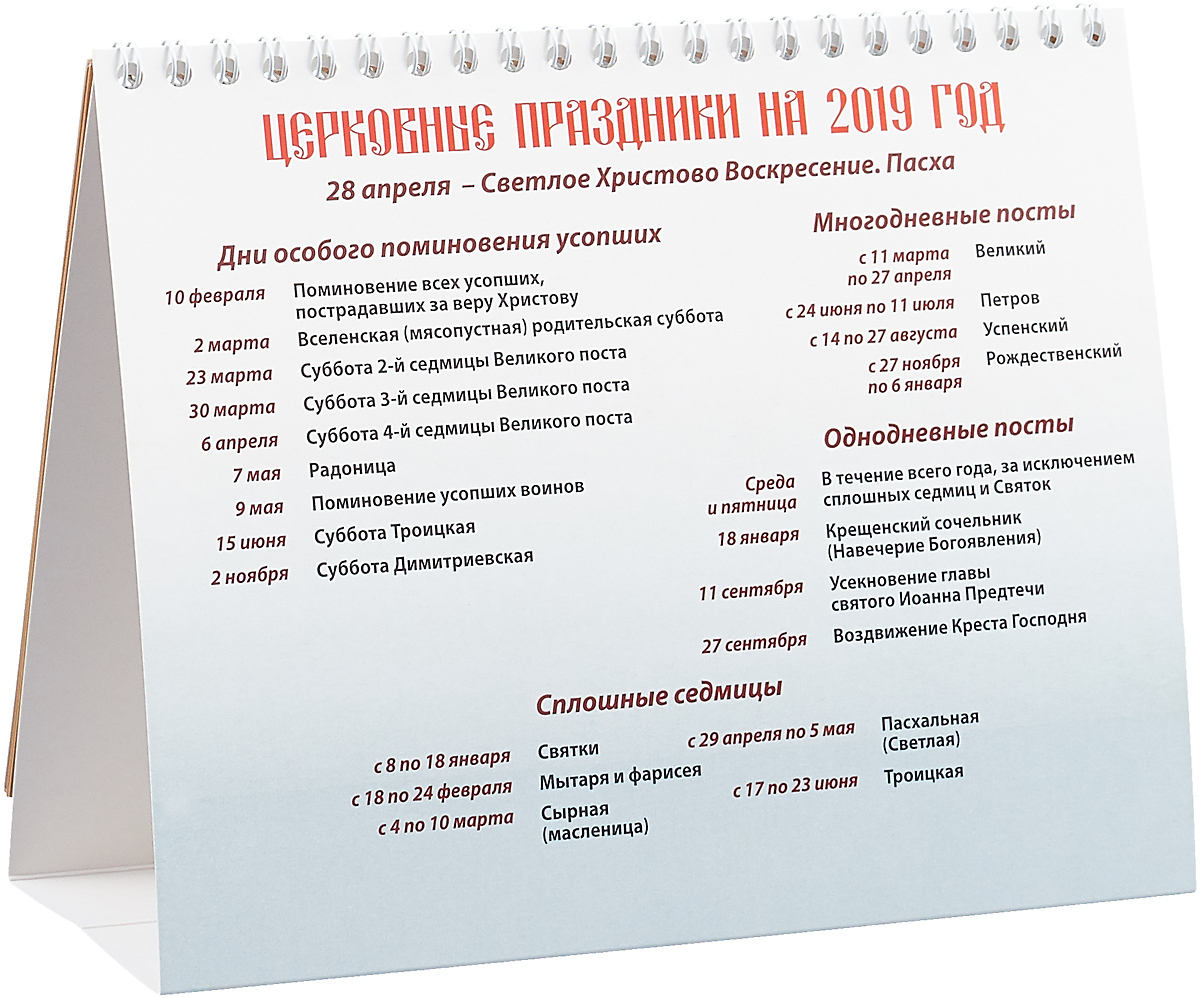 ЦЕРКОВНЫЕ ПРАЗДНИКИ НА 2019 ГОД

28 апреля – Светлое Христово Воскресение. Пасха

Дни особого поминовения усопших

10 февраля Поминовение всех усопших, пострадавших за веру Христову
2 марта Вселенская (мясопустная) родительская суббота
23 марта Суббота 2-й седмицы Великого поста
30 марта Суббота 3-й седмицы Великого поста
6 апреля Суббота 4-й седмицы Великого поста
7 мая Радоница
9 мая Поминовение усопших воинов
15 июня Суббота Троицкая
2 ноября Суббота Димитриевская

Многодневные посты

с 11 марта по 27 апреля Великий
с 24 июня по 11 июля Петров
с 14 по 27 августа Успенский
с 27 ноября по 6 января Рождественский

Однодневные посты

Среда и пятница В течение всего года, за исключением сплошных седмиц и Святок
18 января Крещенский сочельник (Навечерие Богоявления)
11 сентября Усекновение главы святого Иоанна Предтечи
27 сентября Воздвижение Креста Господня

Сплошные седмицы

с 8 по 18 января Святки
с 18 по 24 февраля Мытаря и фарисея
с 4 по 10 марта Сырная (масленица)
с 29 апреля по 5 мая Пасхальная (Светлая)
с 17 по 23 июня Троицкая